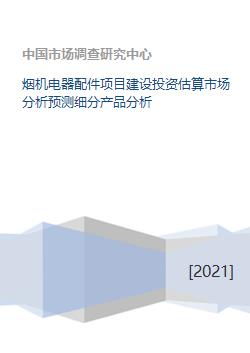 中国市场调查研究中心

烟机电器配件项目建设投资估算市场分析预测细分产品分析

[2021]